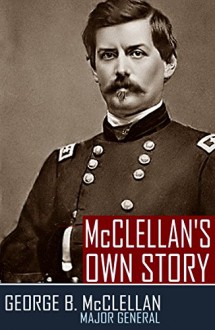 McCLELLAN'S OWN STORY

GEORGE B. McCLELLAN
MAJOR GENERAL